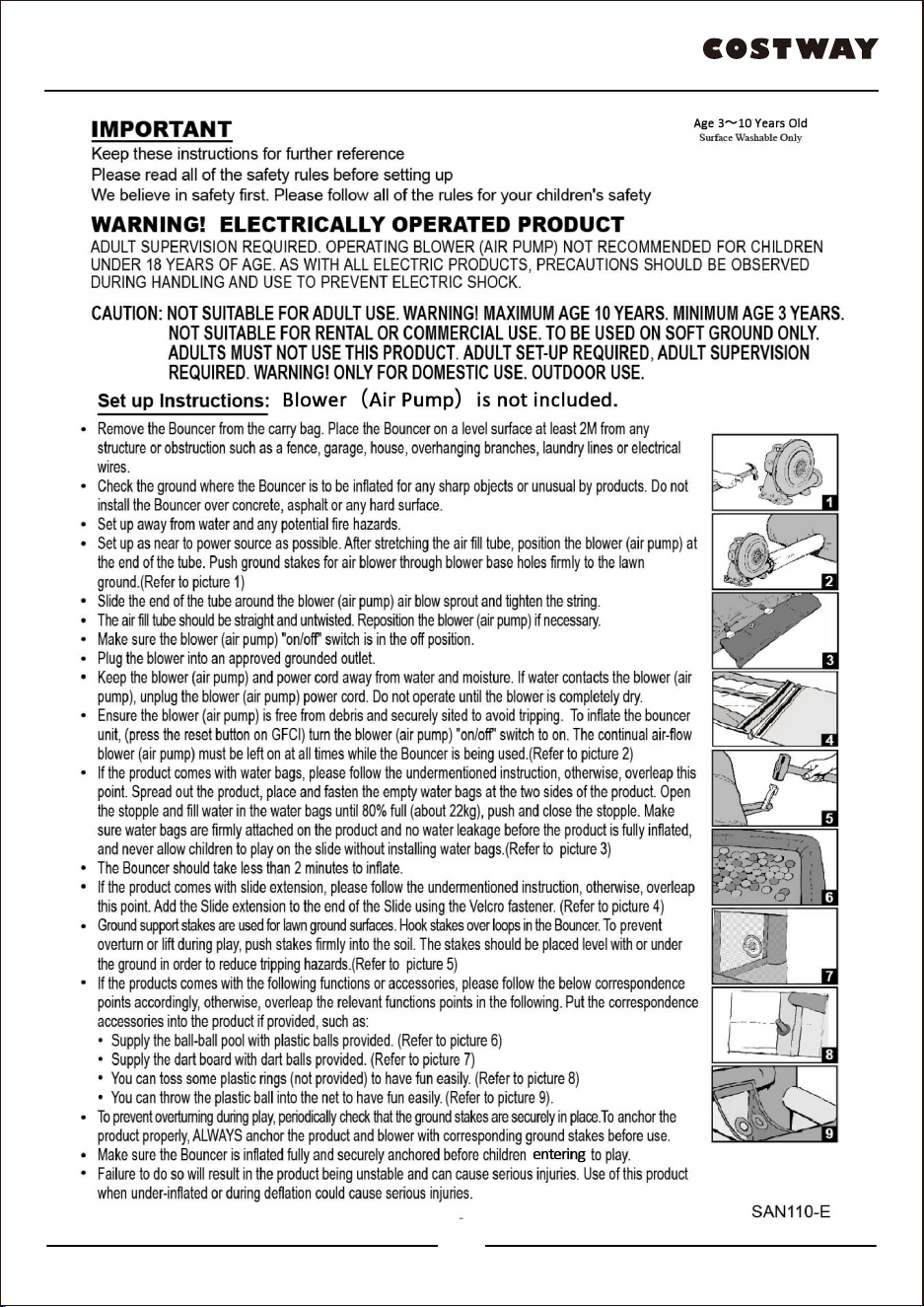 COSTWAY

IMPORTANT

Age 3~10 Years Old
Surface Washable Only

Keep these instructions for further reference
Please read all of the safety rules before setting up
We believe in safety first. Please follow all of the rules for your children's safety

WARNING! ELECTRICALLY OPERATED PRODUCT

ADULT SUPERVISION REQUIRED. OPERATING BLOWER (AIR PUMP) NOT RECOMMENDED FOR CHILDREN UNDER 18 YEARS OF AGE. AS WITH ALL ELECTRIC PRODUCTS, PRECAUTIONS SHOULD BE OBSERVED DURING HANDLING AND USE TO PREVENT ELECTRIC SHOCK.

CAUTION: NOT SUITABLE FOR ADULT USE. WARNING! MAXIMUM AGE 10 YEARS. MINIMUM AGE 3 YEARS. NOT SUITABLE FOR RENTAL OR COMMERCIAL USE. TO BE USED ON SOFT GROUND ONLY. ADULTS MUST NOT USE THIS PRODUCT. ADULT SET-UP REQUIRED, ADULT SUPERVISION REQUIRED. WARNING! ONLY FOR DOMESTIC USE. OUTDOOR USE.

Set up Instructions: Blower (Air Pump) is not included.

• Remove the Bouncer from the carry bag. Place the Bouncer on a level surface at least 2M from any structure or obstruction such as a fence, garage, house, overhanging branches, laundry lines or electrical wires.
• Check the ground where the Bouncer is to be inflated for any sharp objects or unusual by products. Do not install the Bouncer over concrete, asphalt or any hard surface.
• Set up away from water and any potential fire hazards.
• Set up as near to power source as possible. After stretching the air fill tube, position the blower (air pump) at the end of the tube. Push ground stakes for air blower through blower base holes firmly to the lawn ground.(Refer to picture 1)
• Slide the end of the tube around the blower (air pump) air blow sprout and tighten the string.
• The air fill tube should be straight and untwisted. Reposition the blower (air pump) if necessary.
• Make sure the blower (air pump) "on/off" switch is in the off position.
• Plug the blower into an approved grounded outlet.
• Keep the blower (air pump) and power cord away from water and moisture. If water contacts the blower (air pump), unplug the blower (air pump) power cord. Do not operate until the blower is completely dry.
• Ensure the blower (air pump) is free from debris and securely sited to avoid tripping. To inflate the bouncer unit, (press the reset button on GFCI) turn the blower (air pump) "on/off" switch to on. The continual air-flow blower (air pump) must be left on at all times while the Bouncer is being used.(Refer to picture 2)
• If the product comes with water bags, please follow the undermentioned instruction, otherwise, overleap this point. Spread out the product, place and fasten the empty water bags at the two sides of the product. Open the stopple and fill water in the water bags until 80% full (about 22kg), push and close the stopple. Make sure water bags are firmly attached on the product and no water leakage before the product is fully inflated, and never allow children to play on the slide without installing water bags.(Refer to picture 3)
• The Bouncer should take less than 2 minutes to inflate.
• If the product comes with slide extension, please follow the undermentioned instruction, otherwise, overleap this point. Add the Slide extension to the end of the Slide using the Velcro fastener. (Refer to picture 4)
• Ground support stakes are used for lawn ground surfaces. Hook stakes over loops in the Bouncer. To prevent overturn or lift during play, push stakes firmly into the soil. The stakes should be placed level with or under the ground in order to reduce tripping hazards.(Refer to picture 5)
• If the products comes with the following functions or accessories, please follow the below correspondence points accordingly, otherwise, overleap the relevant functions points in the following. Put the correspondence accessories into the product if provided, such as:
• Supply the ball-ball pool with plastic balls provided. (Refer to picture 6)
• Supply the dart board with dart balls provided. (Refer to picture 7)
• You can toss some plastic rings (not provided) to have fun easily. (Refer to picture 8)
• You can throw the plastic ball into the net to have fun easily. (Refer to picture 9).
• To prevent overturning during play, periodically check that the ground stakes are securely in place.To anchor the product properly, ALWAYS anchor the product and blower with corresponding ground stakes before use.
• Make sure the Bouncer is inflated fully and securely anchored before children entering to play.
• Failure to do so will result in the product being unstable and can cause serious injuries. Use of this product when under-inflated or during deflation could cause serious injuries.

1
2
3
4
5
6
7
8
9

SAN110-E